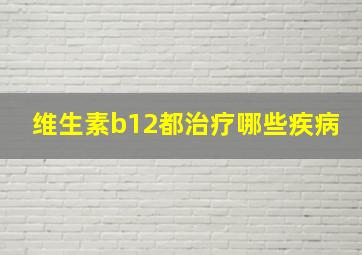 维生素b12都治疗哪些疾病